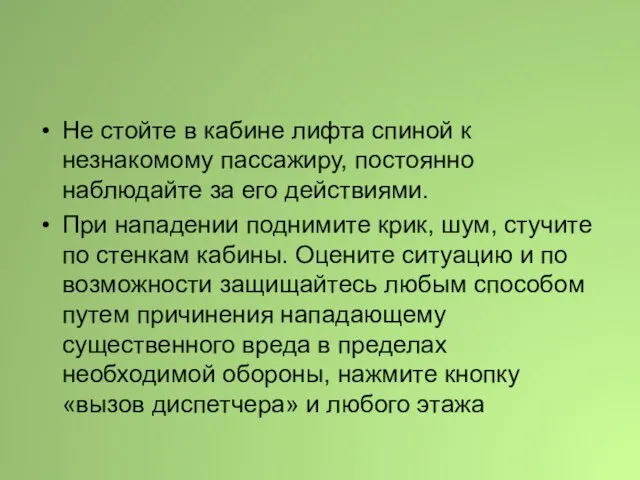 • Не стойте в кабине лифта спиной к незнакомому пассажиру, постоянно наблюдайте за его действиями.

• При нападении поднимите крик, шум, стучите по стенкам кабины. Оцените ситуацию и по возможности защищайтесь любым способом путем причинения нападающему существенного вреда в пределах необходимой обороны, нажмите кнопку «вызов диспетчера» и любого этажа